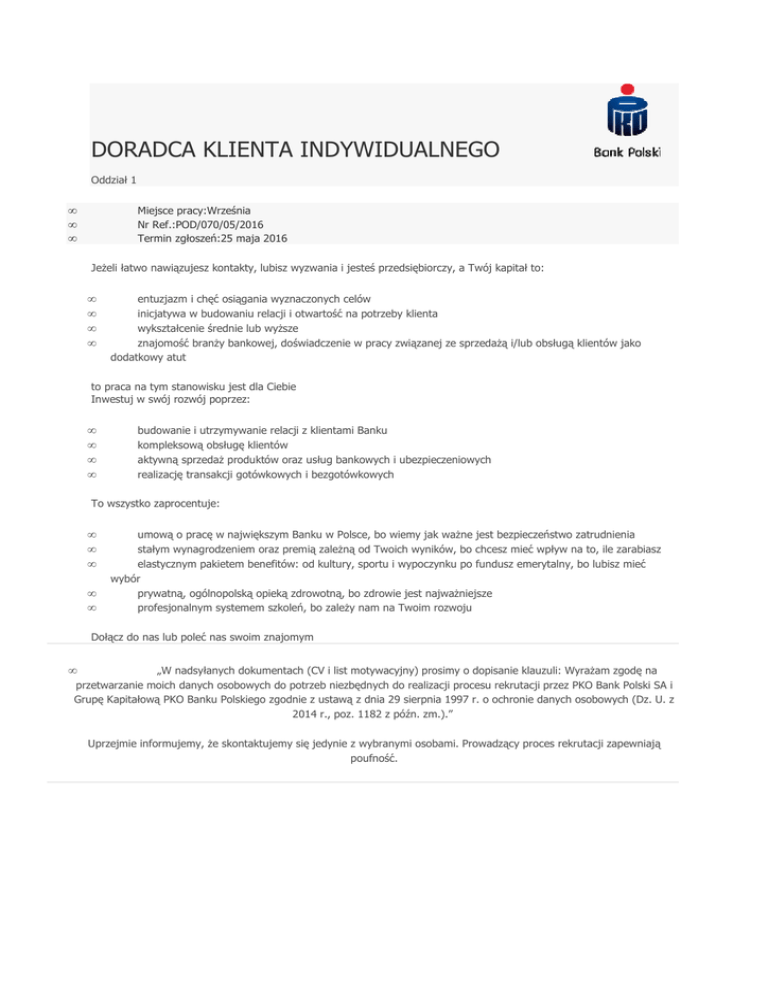 DORADCA KLIENTA INDYWIDUALNEGO

Bank Polski

Oddział 1

∞ Miejsce pracy:Września
∞ Nr Ref.:POD/070/05/2016
∞ Termin zgłoszeń:25 maja 2016

Jeżeli łatwo nawiązujesz kontakty, lubisz wyzwania i jesteś przedsiębiorczy, a Twój kapitał to:

∞ entuzjazm i chęć osiągania wyznaczonych celów
∞ inicjatywa w budowaniu relacji i otwartość na potrzeby klienta
∞ wykształcenie średnie lub wyższe
∞ znajomość branży bankowej, doświadczenie w pracy związanej ze sprzedażą i/lub obsługą klientów jako dodatkowy atut

to praca na tym stanowisku jest dla Ciebie
Inwestuj w swój rozwój poprzez:

∞ budowanie i utrzymywanie relacji z klientami Banku
∞ kompleksową obsługę klientów
∞ aktywną sprzedaż produktów oraz usług bankowych i ubezpieczeniowych
∞ realizację transakcji gotówkowych i bezgotówkowych

To wszystko zaprocentuje:

∞ umową o pracę w największym Banku w Polsce, bo wiemy jak ważne jest bezpieczeństwo zatrudnienia
∞ stałym wynagrodzeniem oraz premią zależną od Twoich wyników, bo chcesz mieć wpływ na to, ile zarabiasz
∞ elastycznym pakietem benefitów: od kultury, sportu i wypoczynku po fundusz emerytalny, bo lubisz mieć wybór
∞ prywatną, ogólnopolską opieką zdrowotną, bo zdrowie jest najważniejsze
∞ profesjonalnym systemem szkoleń, bo zależy nam na Twoim rozwoju

Dołącz do nas lub poleć nas swoim znajomym

∞ „W nadsyłanych dokumentach (CV i list motywacyjny) prosimy o dopisanie klauzuli: Wyrażam zgodę na przetwarzanie moich danych osobowych do potrzeb niezbędnych do realizacji procesu rekrutacji przez PKO Bank Polski SA i Grupę Kapitałową PKO Banku Polskiego zgodnie z ustawą z dnia 29 sierpnia 1997 r. o ochronie danych osobowych (Dz. U. z 2014 r., poz. 1182 z późn. zm.).”

Uprzejmie informujemy, że skontaktujemy się jedynie z wybranymi osobami. Prowadzący proces rekrutacji zapewniają poufność.